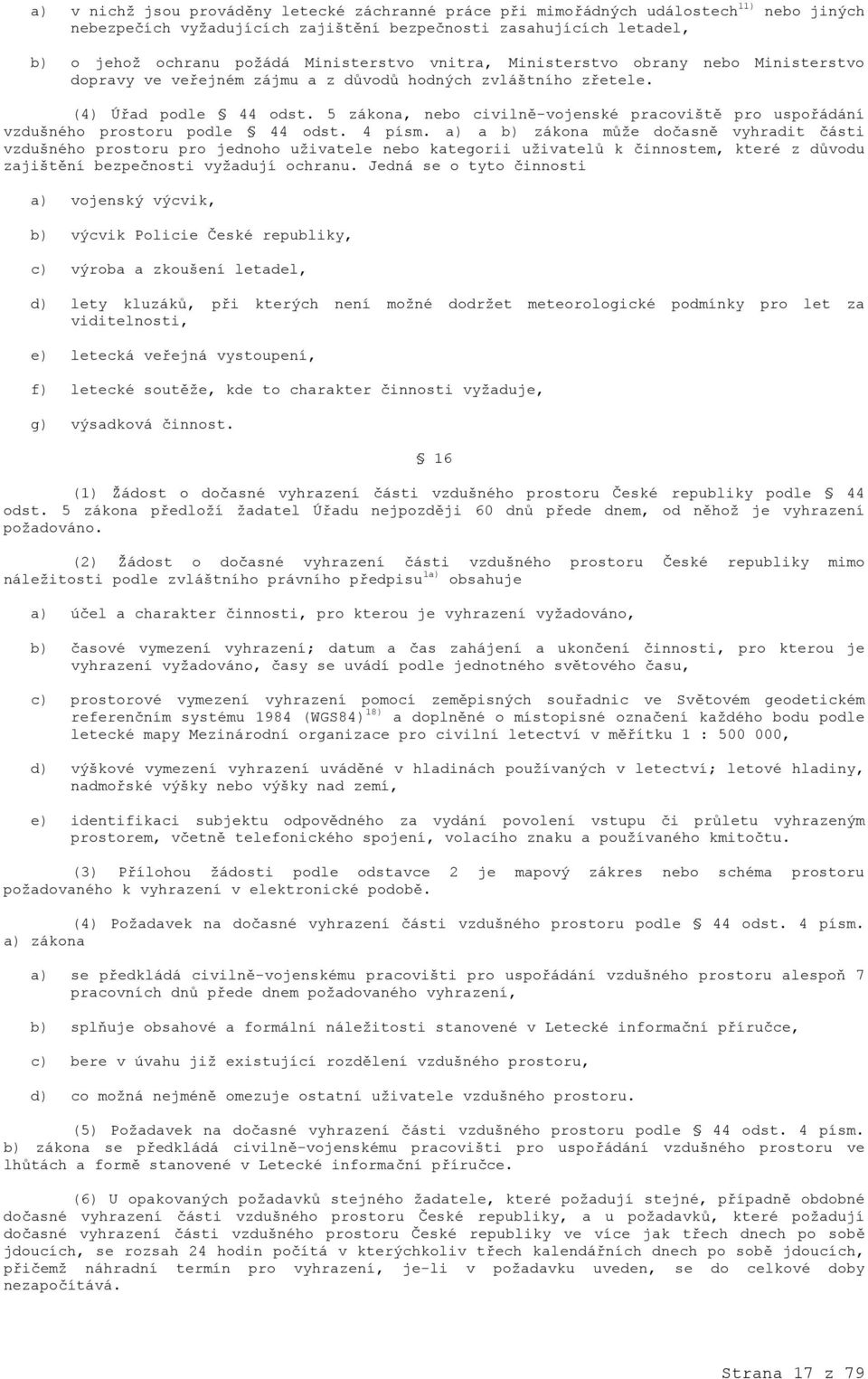 a) v nichž jsou prováděny letecké záchranné práce při mimořádných událostech$^{11)}$ nebo jiných nebezpečích vyžadujících zajištění bezpečnosti zasahujících letadel,

b) o jehož ochranu požádá Ministerstvo vnitra, Ministerstvo obrany nebo Ministerstvo dopravy ve veřejném zájmu a z důvodů hodných zvláštního zřetele.

(4) Úřad podle § 44 odst. 5 zákona, nebo civilně-vojenské pracoviště pro uspořádání vzdušného prostoru podle § 44 odst. 4 písm. a) a b) zákona může dočasně vyhradit části vzdušného prostoru pro jednoho uživatele nebo kategorii uživatelů k činnostem, které z důvodu zajištění bezpečnosti vyžadují ochranu. Jedná se o tyto činnosti

a) vojenský výcvik,

b) výcvik Policie České republiky,

c) výroba a zkoušení letadel,

d) lety kluzáků, při kterých není možné dodržet meteorologické podmínky pro let za viditelnosti,

e) letecká veřejná vystoupení,

f) letecké soutěže, kde to charakter činnosti vyžaduje,

g) výsadková činnost.

§ 16

(1) Žádost o dočasné vyhrazení části vzdušného prostoru České republiky podle § 44 odst. 5 zákona předloží žadatel Úřadu nejpozději 60 dnů přede dnem, od něhož je vyhrazení požadováno.

(2) Žádost o dočasné vyhrazení části vzdušného prostoru České republiky mimo náležitosti podle zvláštního právního předpisu$^{1a)}$ obsahuje

a) účel a charakter činnosti, pro kterou je vyhrazení vyžadováno,

b) časové vymezení vyhrazení; datum a čas zahájení a ukončení činnosti, pro kterou je vyhrazení vyžadováno, časy se uvádí podle jednotného světového času,

c) prostorové vymezení vyhrazení pomocí zeměpisných souřadnic ve Světovém geodetickém referenčním systému 1984 (WGS84)$^{18)}$ a doplněné o místopisné označení každého bodu podle letecké mapy Mezinárodní organizace pro civilní letectví v měřítku 1 : 500 000,

d) výškové vymezení vyhrazení uváděné v hladinách používaných v letectví; letové hladiny, nadmořské výšky nebo výšky nad zemí,

e) identifikaci subjektu odpovědného za vydání povolení vstupu či průletu vyhrazeným prostorem, včetně telefonického spojení, volacího znaku a používaného kmitočtu.

(3) Přílohou žádosti podle odstavce 2 je mapový zákres nebo schéma prostoru požadovaného k vyhrazení v elektronické podobě.

(4) Požadavek na dočasné vyhrazení části vzdušného prostoru podle § 44 odst. 4 písm. a) zákona

a) se předkládá civilně-vojenskému pracovišti pro uspořádání vzdušného prostoru alespoň 7 pracovních dnů přede dnem požadovaného vyhrazení,

b) splňuje obsahové a formální náležitosti stanovené v Letecké informační příručce,

c) bere v úvahu již existující rozdělení vzdušného prostoru,

d) co možná nejméně omezuje ostatní uživatele vzdušného prostoru.

(5) Požadavek na dočasné vyhrazení části vzdušného prostoru podle § 44 odst. 4 písm. b) zákona se předkládá civilně-vojenskému pracovišti pro uspořádání vzdušného prostoru ve lhůtách a formě stanovené v Letecké informační příručce.

(6) U opakovaných požadavků stejného žadatele, které požadují stejné, případně obdobné dočasné vyhrazení části vzdušného prostoru České republiky, a u požadavků, které požadují dočasné vyhrazení části vzdušného prostoru České republiky ve více jak třech dnech po sobě jdoucích, se rozsah 24 hodin počítá v kterýchkoliv třech kalendářních dnech po sobě jdoucích, přičemž náhradní termín pro vyhrazení, je-li v požadavku uveden, se do celkové doby nezapočítává.

Strana 17 z 79